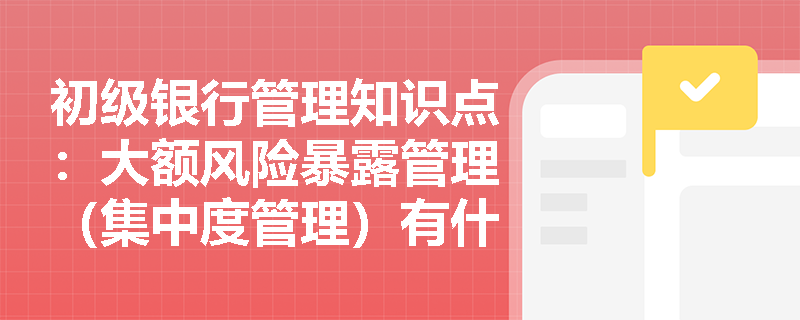 初级银行管理知识点：大额风险暴露管理（集中度管理）有什